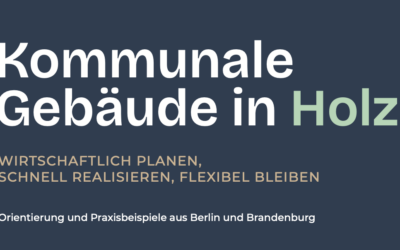 Kommunale Gebäude in Holz

WIRTSCHAFTLICH PLANEN, SCHNELL REALISIEREN, FLEXIBEL BLEIBEN

Orientierung und Praxisbeispiele aus Berlin und Brandenburg